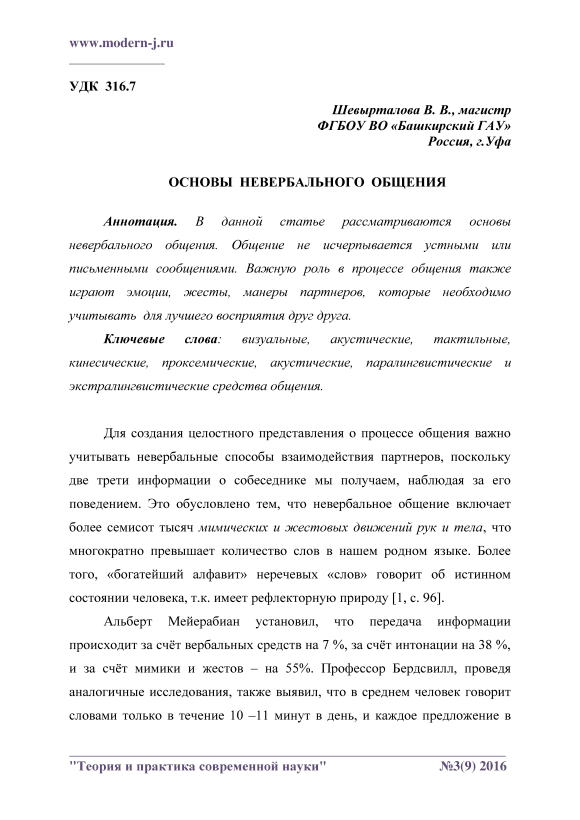 www.modern-j.ru

УДК 316.7

Шевырталова В. В., магистр
ФГБОУ ВО «Башкирский ГАУ»
Россия, г.Уфа

ОСНОВЫ НЕВЕРБАЛЬНОГО ОБЩЕНИЯ

Аннотация. В данной статье рассматриваются основы невербального общения. Общение не исчерпывается устными или письменными сообщениями. Важную роль в процессе общения также играют эмоции, жесты, манеры партнеров, которые необходимо учитывать для лучшего восприятия друг друга.

Ключевые слова: визуальные, акустические, тактильные, кинесические, проксемические, акустические, паралингвистические и экстралингвистические средства общения.

Для создания целостного представления о процессе общения важно учитывать невербальные способы взаимодействия партнеров, поскольку две трети информации о собеседнике мы получаем, наблюдая за его поведением. Это обусловлено тем, что невербальное общение включает более семисот тысяч мимических и жестовых движений рук и тела, что многократно превышает количество слов в нашем родном языке. Более того, «богатейший алфавит» неречевых «слов» говорит об истинном состоянии человека, т.к. имеет рефлекторную природу [1, с. 96].

Альберт Мейерабиан установил, что передача информации происходит за счёт вербальных средств на 7 %, за счёт интонации на 38 %, и за счёт мимики и жестов – на 55%. Профессор Бердсвилл, проведя аналогичные исследования, также выявил, что в среднем человек говорит словами только в течение 10 –11 минут в день, и каждое предложение в

"Теория и практика современной науки" №3(9) 2016